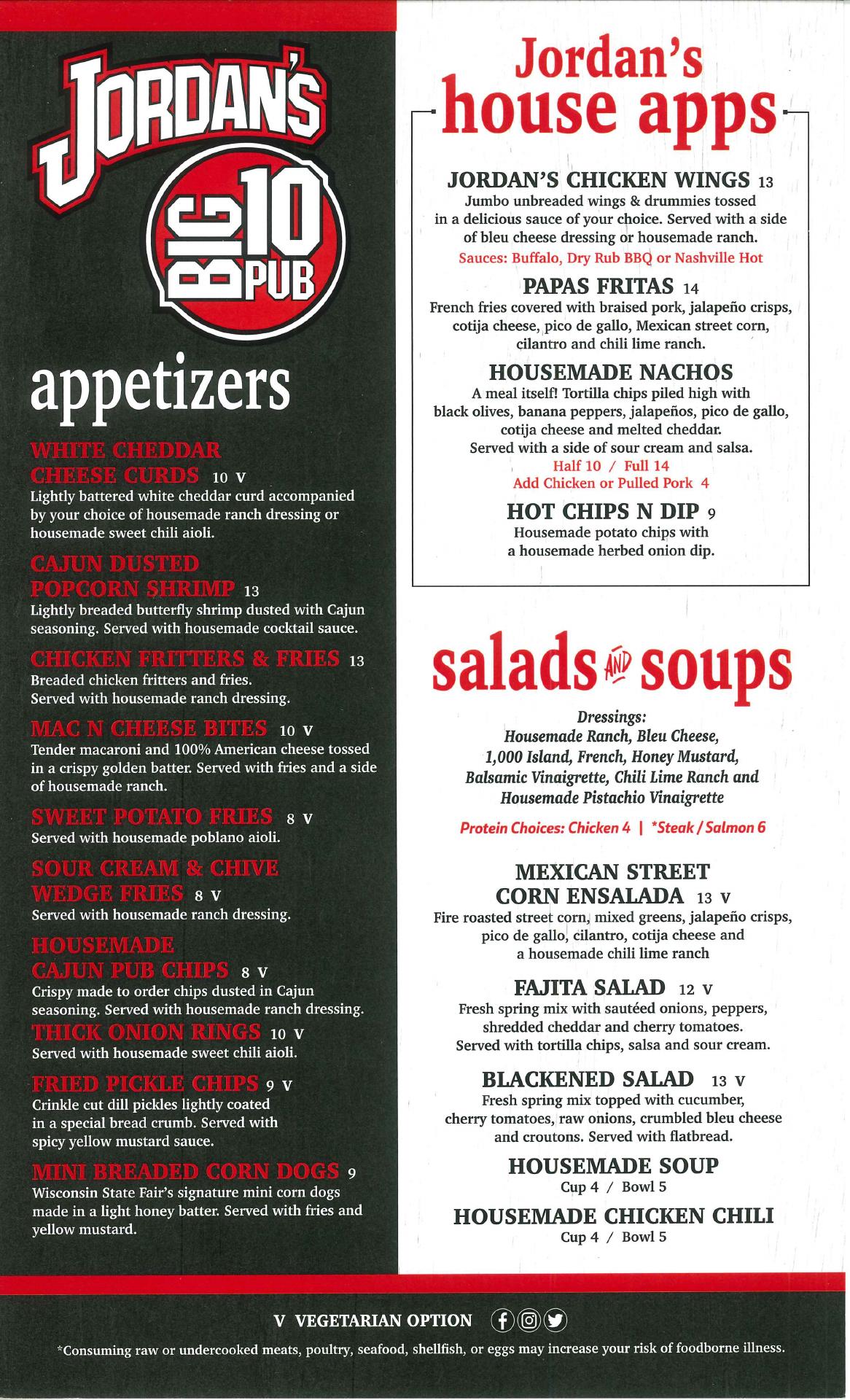 JORDAN'S
BIG 10 PUB

appetizers

WHITE CHEDDAR CHEESE CURDS 10 V
Lightly battered white cheddar curd accompanied by your choice of housemade ranch dressing or housemade sweet chili aioli.

CAJUN DUSTED POPCORN SHRIMP 13
Lightly breaded butterfly shrimp dusted with Cajun seasoning. Served with housemade cocktail sauce.

CHICKEN FRITTERS & FRIES 13
Breaded chicken fritters and fries.
Served with housemade ranch dressing.

MAC N CHEESE BITES 10 V
Tender macaroni and 100% American cheese tossed in a crispy golden batter. Served with fries and a side of housemade ranch.

SWEET POTATO FRIES 8 V
Served with housemade poblano aioli.

SOUR CREAM & CHIVE WEDGE FRIES 8 V
Served with housemade ranch dressing.

HOUSEMADE CAJUN PUB CHIPS 8 V
Crispy made to order chips dusted in Cajun seasoning. Served with housemade ranch dressing.

THICK ONION RINGS 10 V
Served with housemade sweet chili aioli.

FRIED PICKLE CHIPS 9 V
Crinkle cut dill pickles lightly coated in a special bread crumb. Served with spicy yellow mustard sauce.

MINI BREADED CORN DOGS 9
Wisconsin State Fair's signature mini corn dogs made in a light honey batter. Served with fries and yellow mustard.

Jordan's house apps

JORDAN'S CHICKEN WINGS 13
Jumbo unbreaded wings & drummies tossed in a delicious sauce of your choice. Served with a side of bleu cheese dressing or housemade ranch.
Sauces: Buffalo, Dry Rub BBQ or Nashville Hot

PAPAS FRITAS 14
French fries covered with braised pork, jalapeño crisps, cotija cheese, pico de gallo, Mexican street corn, cilantro and chili lime ranch.

HOUSEMADE NACHOS
A meal itself! Tortilla chips piled high with black olives, banana peppers, jalapeños, pico de gallo, cotija cheese and melted cheddar.
Served with a side of sour cream and salsa.
Half 10 / Full 14
Add Chicken or Pulled Pork 4

HOT CHIPS N DIP 9
Housemade potato chips with a housemade herbed onion dip.

salads AND soups

Dressings:
Housemade Ranch, Bleu Cheese, 1,000 Island, French, Honey Mustard, Balsamic Vinaigrette, Chili Lime Ranch and Housemade Pistachio Vinaigrette

Protein Choices: Chicken 4 | *Steak / Salmon 6

MEXICAN STREET CORN ENSALADA 13 V
Fire roasted street corn, mixed greens, jalapeño crisps, pico de gallo, cilantro, cotija cheese and a housemade chili lime ranch

FAJITA SALAD 12 V
Fresh spring mix with sautéed onions, peppers, shredded cheddar and cherry tomatoes.
Served with tortilla chips, salsa and sour cream.

BLACKENED SALAD 13 V
Fresh spring mix topped with cucumber, cherry tomatoes, raw onions, crumbled bleu cheese and croutons. Served with flatbread.

HOUSEMADE SOUP
Cup 4 / Bowl 5

HOUSEMADE CHICKEN CHILI
Cup 4 / Bowl 5

V VEGETARIAN OPTION

*Consuming raw or undercooked meats, poultry, seafood, shellfish, or eggs may increase your risk of foodborne illness.